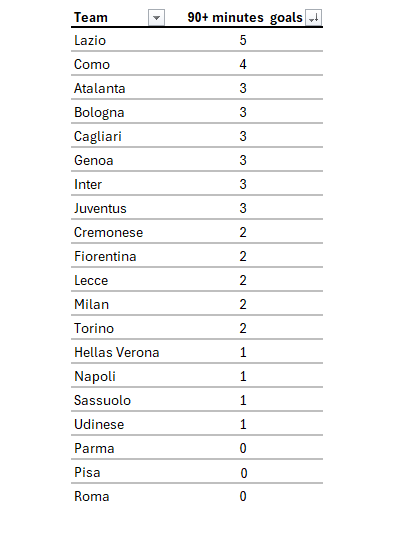 | Team | 90+ minutes goals |
|---|---|
| Lazio | 5 |
| Como | 4 |
| Atalanta | 3 |
| Bologna | 3 |
| Cagliari | 3 |
| Genoa | 3 |
| Inter | 3 |
| Juventus | 3 |
| Cremonese | 2 |
| Fiorentina | 2 |
| Lecce | 2 |
| Milan | 2 |
| Torino | 2 |
| Hellas Verona | 1 |
| Napoli | 1 |
| Sassuolo | 1 |
| Udinese | 1 |
| Parma | 0 |
| Pisa | 0 |
| Roma | 0 |